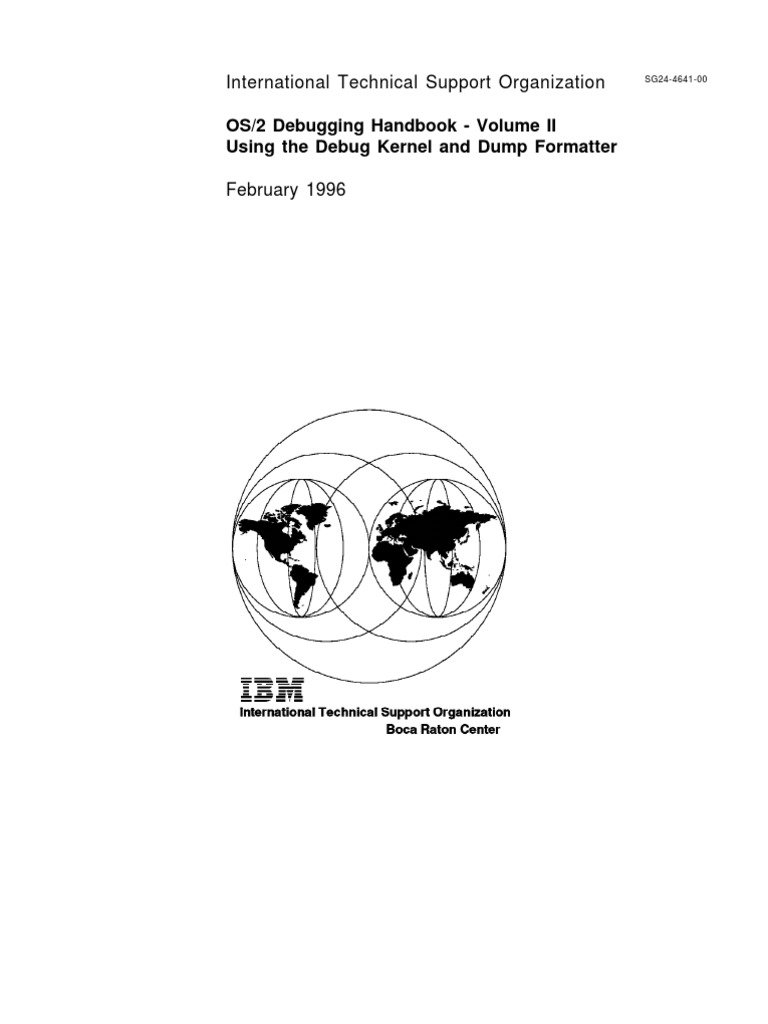 International Technical Support Organization SG24-4641-00

OS/2 Debugging Handbook - Volume II
Using the Debug Kernel and Dump Formatter

February 1996

IBM
International Technical Support Organization
Boca Raton Center